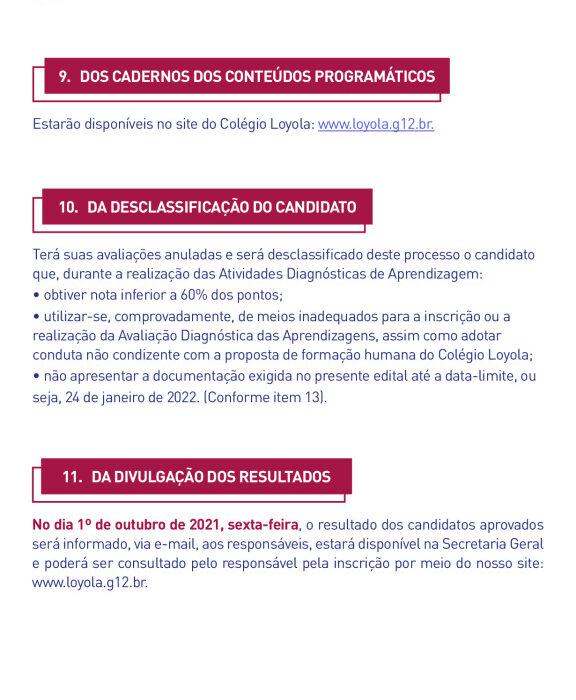 9. DOS CADERNOS DOS CONTEÚDOS PROGRAMÁTICOS

Estarão disponíveis no site do Colégio Loyola: www.loyola.g12.br.

10. DA DESCLASSIFICAÇÃO DO CANDIDATO

Terá suas avaliações anuladas e será desclassificado deste processo o candidato que, durante a realização das Atividades Diagnósticas de Aprendizagem:
• obtiver nota inferior a 60% dos pontos;
• utilizar-se, comprovadamente, de meios inadequados para a inscrição ou a realização da Avaliação Diagnóstica das Aprendizagens, assim como adotar conduta não condizente com a proposta de formação humana do Colégio Loyola;
• não apresentar a documentação exigida no presente edital até a data-limite, ou seja, 24 de janeiro de 2022. (Conforme item 13).

11. DA DIVULGAÇÃO DOS RESULTADOS

No dia 1º de outubro de 2021, sexta-feira, o resultado dos candidatos aprovados será informado, via e-mail, aos responsáveis, estará disponível na Secretaria Geral e poderá ser consultado pelo responsável pela inscrição por meio do nosso site: www.loyola.g12.br.